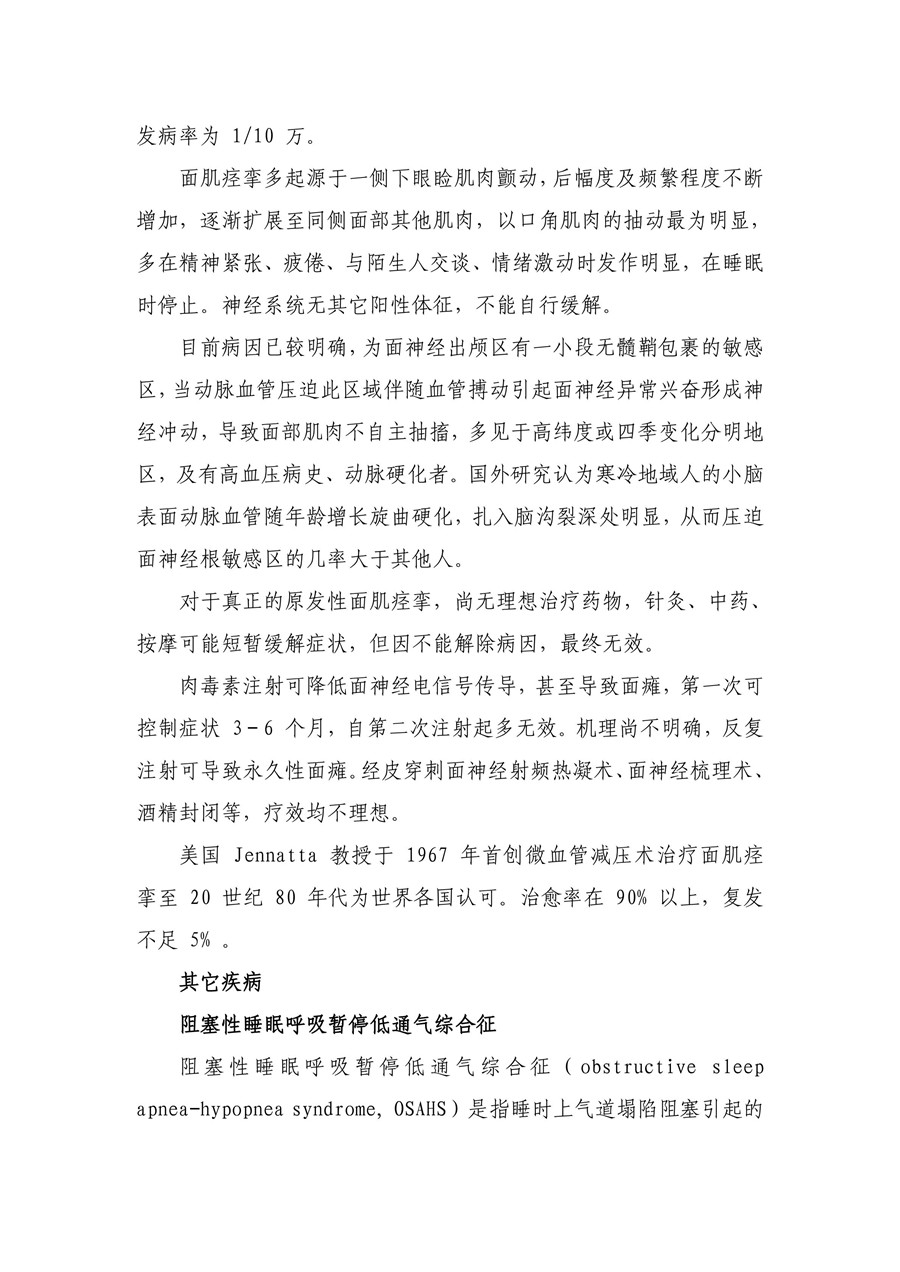 发病率为 1/10 万。

面肌痉挛多起源于一侧下眼睑肌肉颤动，后幅度及频繁程度不断增加，逐渐扩展至同侧面部其他肌肉，以口角肌肉的抽动最为明显，多在精神紧张、疲倦、与陌生人交谈、情绪激动时发作明显，在睡眠时停止。神经系统无其它阳性体征，不能自行缓解。

目前病因已较明确，为面神经出颅区有一小段无髓鞘包裹的敏感区，当动脉血管压迫此区域伴随血管搏动引起面神经异常兴奋形成神经冲动，导致面部肌肉不自主抽搐，多见于高纬度或四季变化分明地区，及有高血压病史、动脉硬化者。国外研究认为寒冷地域人的小脑表面动脉血管随年龄增长旋曲硬化，扎入脑沟裂深处明显，从而压迫面神经根敏感区的几率大于其他人。

对于真正的原发性面肌痉挛，尚无理想治疗药物，针灸、中药、按摩可能短暂缓解症状，但因不能解除病因，最终无效。

肉毒素注射可降低面神经电信号传导，甚至导致面瘫，第一次可控制症状 3－6 个月，自第二次注射起多无效。机理尚不明确，反复注射可导致永久性面瘫。经皮穿刺面神经射频热凝术、面神经梳理术、酒精封闭等，疗效均不理想。

美国 Jennatta 教授于 1967 年首创微血管减压术治疗面肌痉挛至 20 世纪 80 年代为世界各国认可。治愈率在 90% 以上，复发不足 5% 。

其它疾病

阻塞性睡眠呼吸暂停低通气综合征

阻塞性睡眠呼吸暂停低通气综合征（obstructive sleep apnea-hypopnea syndrome, OSAHS）是指睡时上气道塌陷阻塞引起的